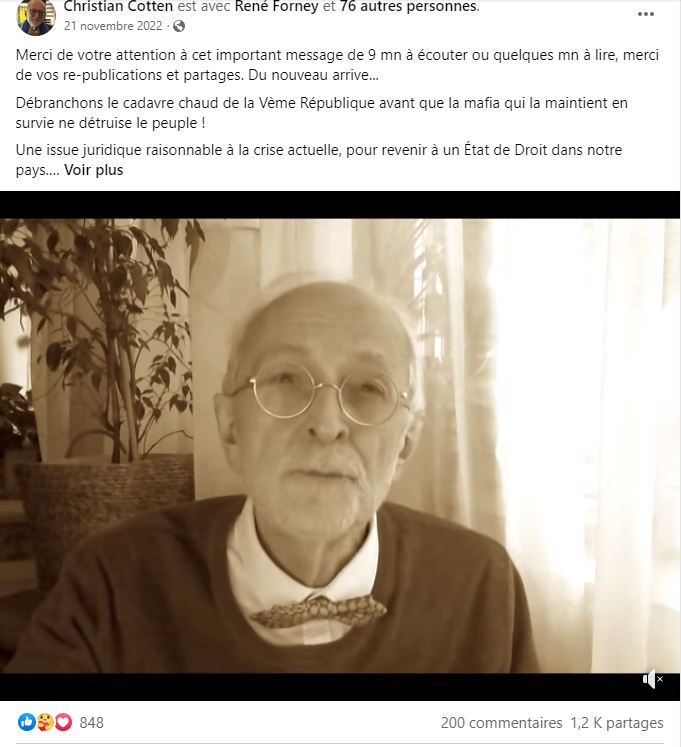 Christian Cotten est avec René Forney et 76 autres personnes.
21 novembre 2022 ·

Merci de votre attention à cet important message de 9 mn à écouter ou quelques mn à lire, merci de vos re-publications et partages. Du nouveau arrive...

Débranchons le cadavre chaud de la Vème République avant que la mafia qui la maintient en survie ne détruise le peuple !

Une issue juridique raisonnable à la crise actuelle, pour revenir à un État de Droit dans notre pays.... Voir plus

848
200 commentaires 1,2 K partages